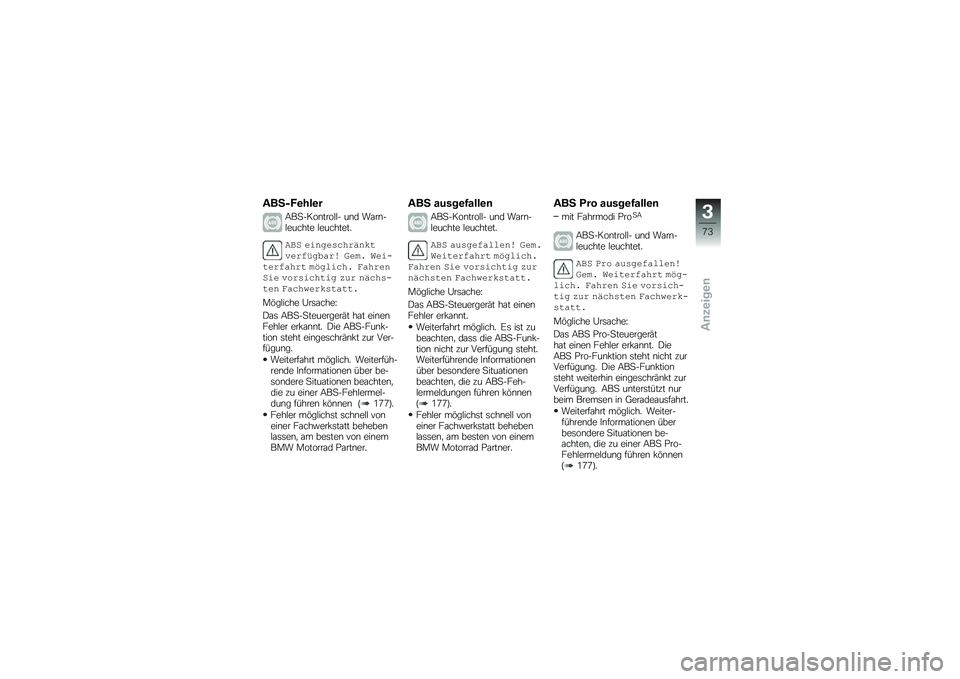 ABS-Fehler

ABS-Kontroll- und Warnleuchte leuchtet.

ABS eingeschränkt verfügbar! Gem. Weiterfahrt möglich. Fahren Sie vorsichtig zur nächsten Fachwerkstatt.

Mögliche Ursache:

Das ABS-Steuergerät hat einen Fehler erkannt. Die ABS-Funktion steht eingeschränkt zur Verfügung.

• Weiterfahrt möglich. Weiterführende Informationen über besondere Situationen beachten, die zu einer ABS-Fehlermeldung führen können (➠ 177).
• Fehler möglichst schnell von einer Fachwerkstatt beheben lassen, am besten von einem BMW Motorrad Partner.

ABS ausgefallen

ABS-Kontroll- und Warnleuchte leuchtet.

ABS ausgefallen! Gem. Weiterfahrt möglich. Fahren Sie vorsichtig zur nächsten Fachwerkstatt.

Mögliche Ursache:

Das ABS-Steuergerät hat einen Fehler erkannt.

• Weiterfahrt möglich. Es ist zu beachten, dass die ABS-Funktion nicht zur Verfügung steht. Weiterführende Informationen über besondere Situationen beachten, die zu ABS-Fehlermeldungen führen können (➠ 177).
• Fehler möglichst schnell von einer Fachwerkstatt beheben lassen, am besten von einem BMW Motorrad Partner.

ABS Pro ausgefallen

– mit Fahrmodi Pro$^{SA}$

ABS-Kontroll- und Warnleuchte leuchtet.

ABS Pro ausgefallen! Gem. Weiterfahrt möglich. Fahren Sie vorsichtig zur nächsten Fachwerkstatt.

Mögliche Ursache:

Das ABS Pro-Steuergerät hat einen Fehler erkannt. Die ABS Pro-Funktion steht nicht zur Verfügung. Die ABS-Funktion steht weiterhin eingeschränkt zur Verfügung. ABS unterstützt nur beim Bremsen in Geradeausfahrt.

• Weiterfahrt möglich. Weiterführende Informationen über besondere Situationen beachten, die zu einer ABS Pro-Fehlermeldung führen können (➠ 177).

3
73
Anzeigen

carmanualsonline.info